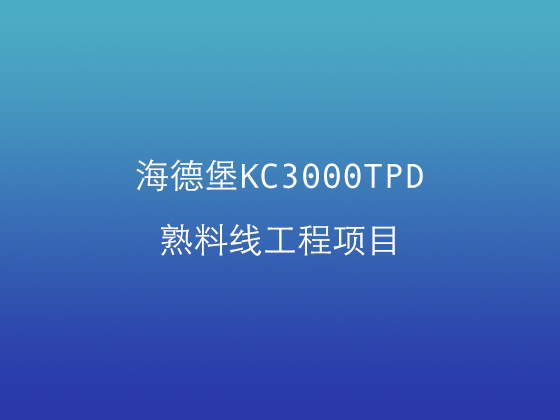 海德堡KC3000TPD
熟料线工程项目